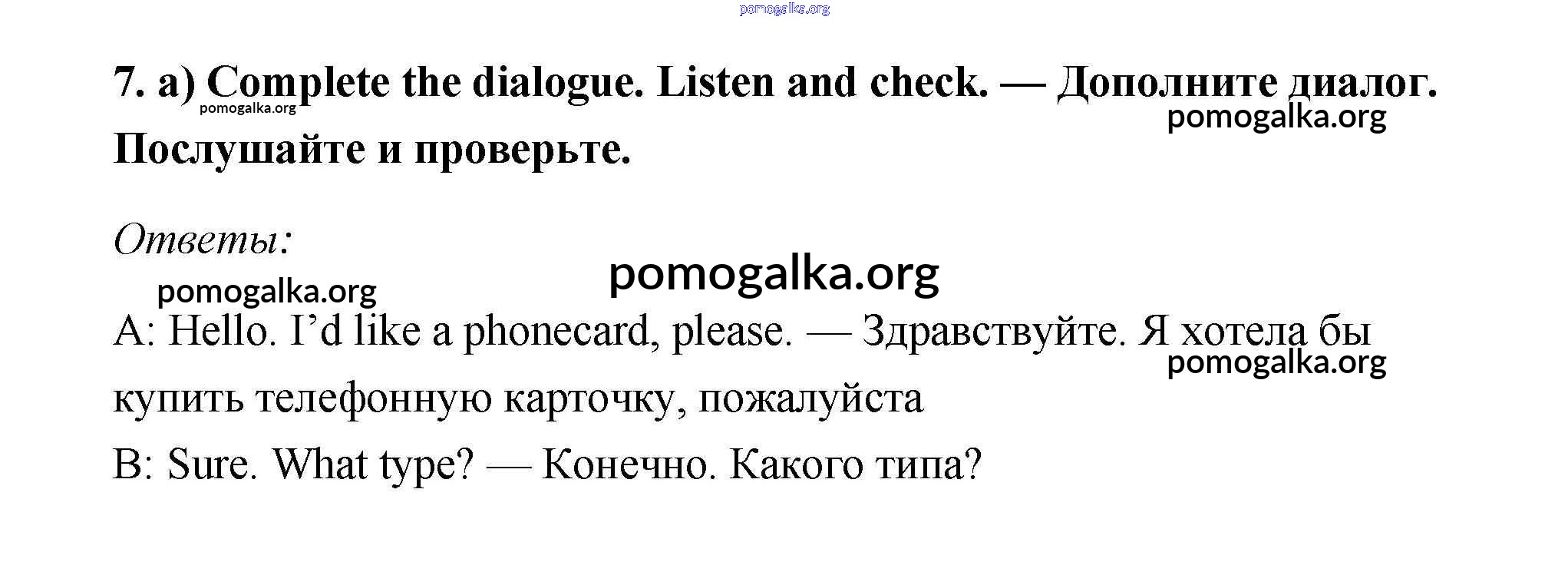 7. a) Complete the dialogue. Listen and check. — Дополните диалог. Послушайте и проверьте.

Ответы:

A: Hello. I'd like a phonecard, please. — Здравствуйте. Я хотела бы купить телефонную карточку, пожалуйста

B: Sure. What type? — Конечно. Какого типа?

pomogalka.org